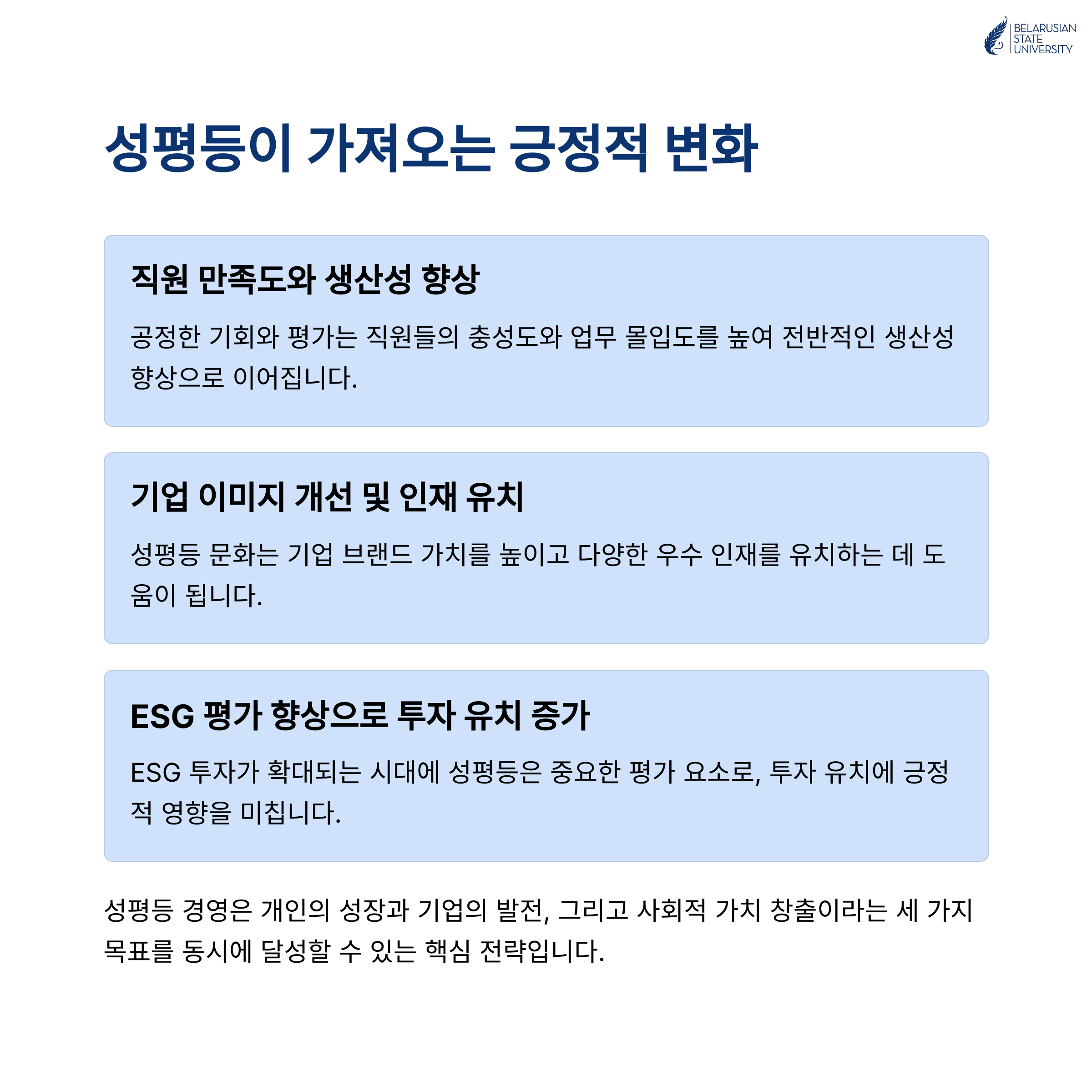 BELARUSIAN
STATE
UNIVERSITY

성평등이 가져오는 긍정적 변화

직원 만족도와 생산성 향상

공정한 기회와 평가는 직원들의 충성도와 업무 몰입도를 높여 전반적인 생산성 향상으로 이어집니다.

기업 이미지 개선 및 인재 유치

성평등 문화는 기업 브랜드 가치를 높이고 다양한 우수 인재를 유치하는 데 도움이 됩니다.

ESG 평가 향상으로 투자 유치 증가

ESG 투자가 확대되는 시대에 성평등은 중요한 평가 요소로, 투자 유치에 긍정적 영향을 미칩니다.

성평등 경영은 개인의 성장과 기업의 발전, 그리고 사회적 가치 창출이라는 세 가지 목표를 동시에 달성할 수 있는 핵심 전략입니다.